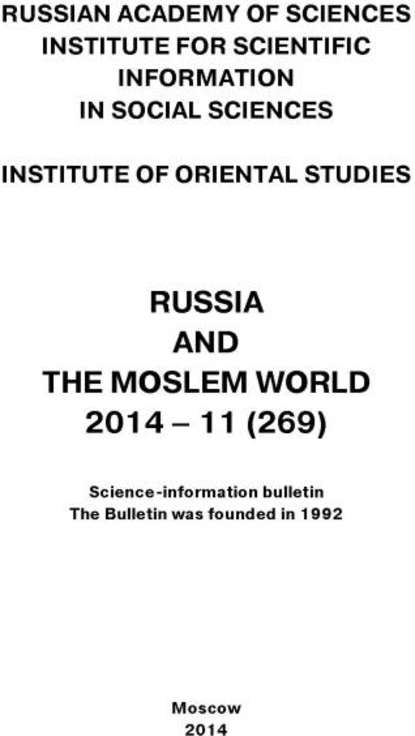 RUSSIAN ACADEMY OF SCIENCES
INSTITUTE FOR SCIENTIFIC INFORMATION IN SOCIAL SCIENCES

INSTITUTE OF ORIENTAL STUDIES

RUSSIA
AND
THE MOSLEM WORLD
2014 – 11 (269)

Science-information bulletin
The Bulletin was founded in 1992

Moscow
2014